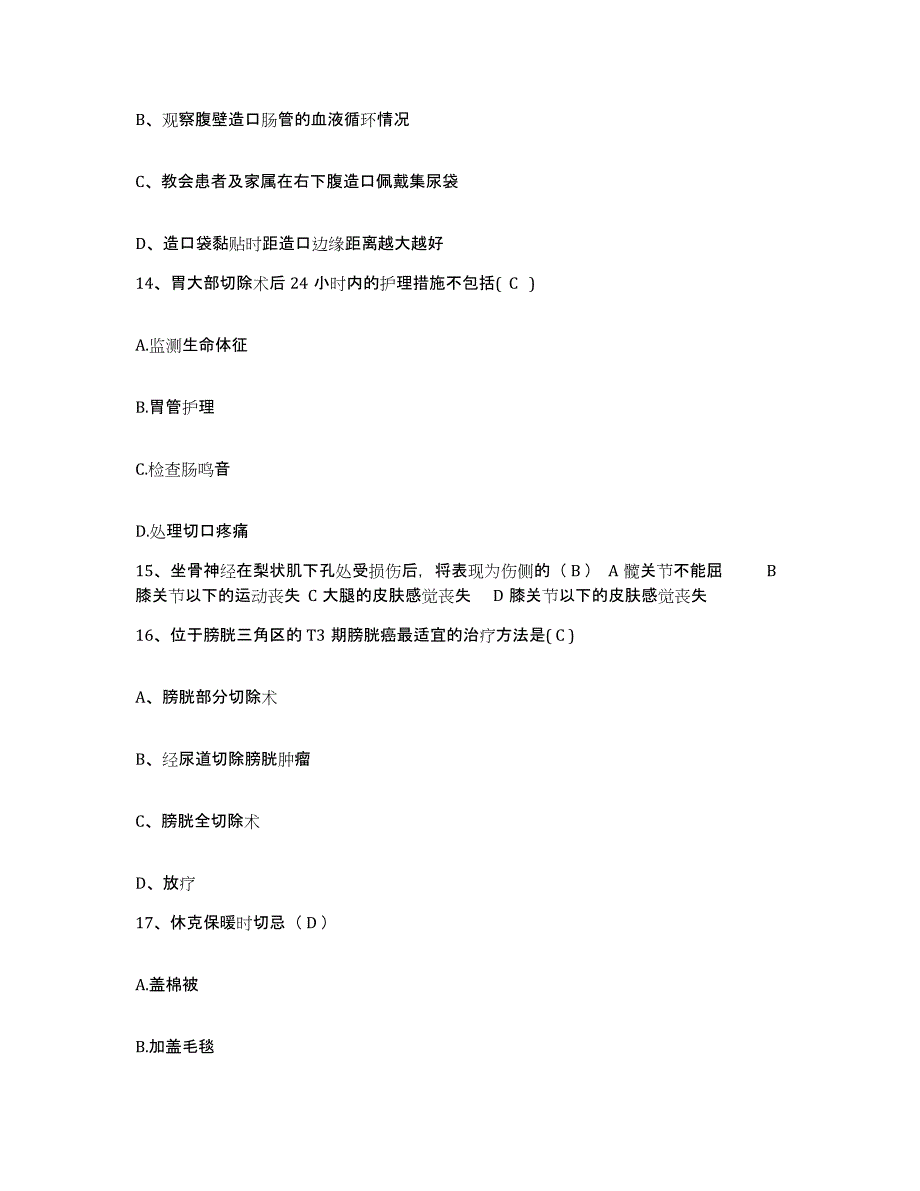 B、观察腹壁造口肠管的血液循环情况

C、教会患者及家属在右下腹造口佩戴集尿袋

D、造口袋黏贴时距造口边缘距离越大越好

14、胃大部切除术后 24 小时内的护理措施不包括( C )

A.监测生命体征

B.胃管护理

C.检查肠鸣音

D.处理切口疼痛

15、坐骨神经在梨状肌下孔处受损伤后，将表现为伤侧的（ B ） A 髋关节不能屈 B 膝关节以下的运动丧失 C 大腿的皮肤感觉丧失 D 膝关节以下的皮肤感觉丧失

16、位于膀胱三角区的 T3 期膀胱癌最适宜的治疗方法是( C )

A、膀胱部分切除术

B、经尿道切除膀胱肿瘤

C、膀胱全切除术

D、放疗

17、休克保暖时切忌（ D ）

A.盖棉被

B.加盖毛毯